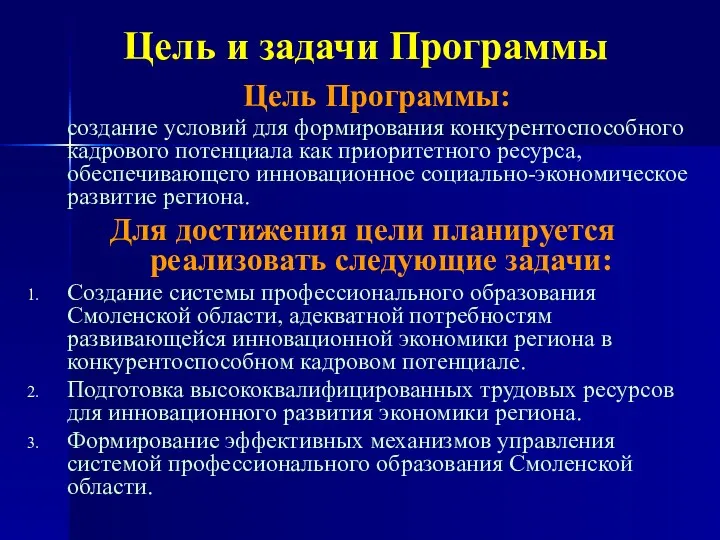 Цель и задачи Программы

Цель Программы:

создание условий для формирования конкурентоспособного кадрового потенциала как приоритетного ресурса, обеспечивающего инновационное социально-экономическое развитие региона.

Для достижения цели планируется реализовать следующие задачи:

1. Создание системы профессионального образования Смоленской области, адекватной потребностям развивающейся инновационной экономики региона в конкурентоспособном кадровом потенциале.
2. Подготовка высококвалифицированных трудовых ресурсов для инновационного развития экономики региона.
3. Формирование эффективных механизмов управления системой профессионального образования Смоленской области.